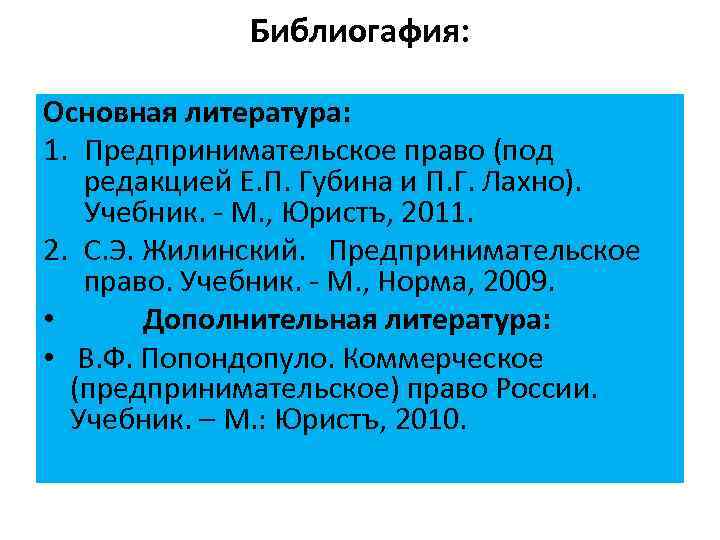 Библиогафия:

Основная литература:

1. Предпринимательское право (под редакцией Е.П. Губина и П.Г. Лахно). Учебник. - М., Юристъ, 2011.
2. С.Э. Жилинский. Предпринимательское право. Учебник. - М., Норма, 2009.

• Дополнительная литература:

• В.Ф. Попондопуло. Коммерческое (предпринимательское) право России. Учебник. – М.: Юристъ, 2010.